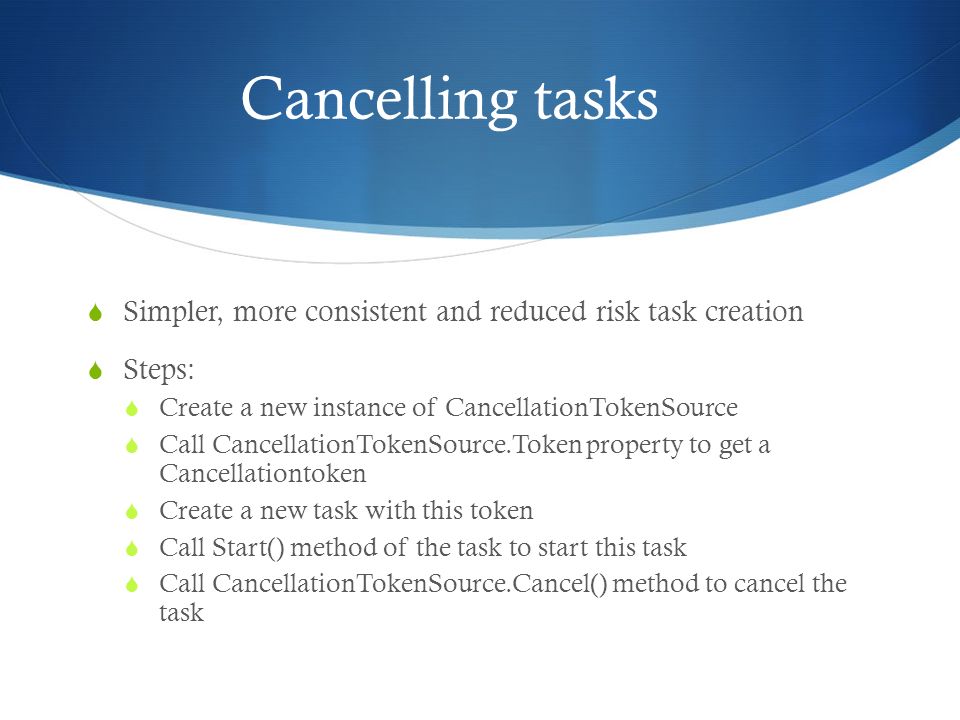 Cancelling tasks

Simpler, more consistent and reduced risk task creation

Steps:

Create a new instance of CancellationTokenSource

Call CancellationTokenSource.Token property to get a Cancellationtoken

Create a new task with this token

Call Start() method of the task to start this task

Call CancellationTokenSource.Cancel() method to cancel the task